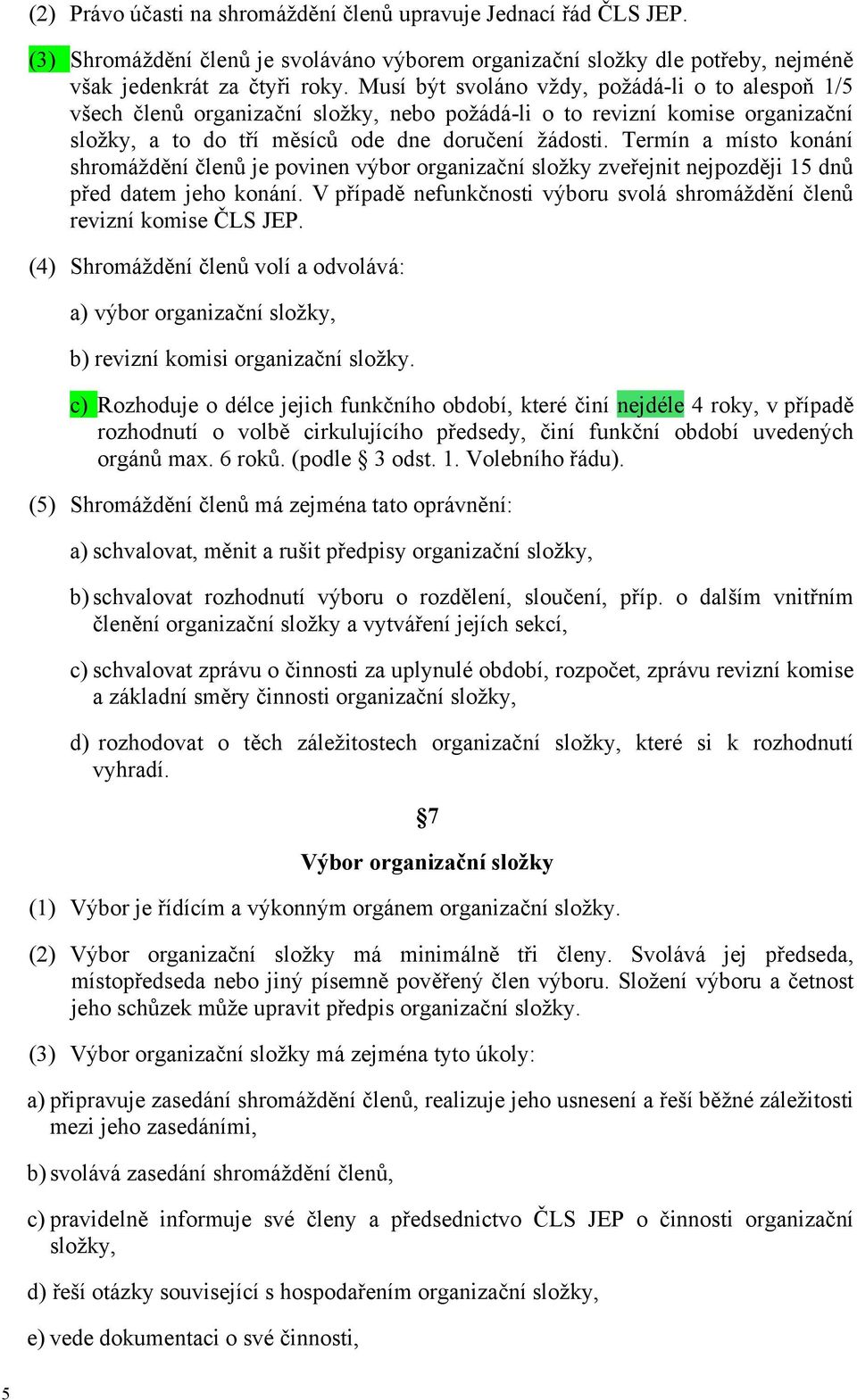 (2) Právo účasti na shromáždění členů upravuje Jednací řád ČLS JEP.

(3) Shromáždění členů je svoláváno výborem organizační složky dle potřeby, nejméně však jedenkrát za čtyři roky. Musí být svoláno vždy, požádá-li o to alespoň 1/5 všech členů organizační složky, nebo požádá-li o to revizní komise organizační složky, a to do tří měsíců ode dne doručení žádosti. Termín a místo konání shromáždění členů je povinen výbor organizační složky zveřejnit nejpozději 15 dnů před datem jeho konání. V případě nefunkčnosti výboru svolá shromáždění členů revizní komise ČLS JEP.

(4) Shromáždění členů volí a odvolává:

a) výbor organizační složky,

b) revizní komisi organizační složky.

c) Rozhoduje o délce jejich funkčního období, které činí nejdéle 4 roky, v případě rozhodnutí o volbě cirkulujícího předsedy, činí funkční období uvedených orgánů max. 6 roků. (podle § 3 odst. 1. Volebního řádu).

(5) Shromáždění členů má zejména tato oprávnění:

a) schvalovat, měnit a rušit předpisy organizační složky,

b) schvalovat rozhodnutí výboru o rozdělení, sloučení, příp. o dalším vnitřním členění organizační složky a vytváření jejích sekcí,

c) schvalovat zprávu o činnosti za uplynulé období, rozpočet, zprávu revizní komise a základní směry činnosti organizační složky,

d) rozhodovat o těch záležitostech organizační složky, které si k rozhodnutí vyhradí.

§7

Výbor organizační složky

(1) Výbor je řídícím a výkonným orgánem organizační složky.

(2) Výbor organizační složky má minimálně tři členy. Svolává jej předseda, místopředseda nebo jiný písemně pověřený člen výboru. Složení výboru a četnost jeho schůzek může upravit předpis organizační složky.

(3) Výbor organizační složky má zejména tyto úkoly:

a) připravuje zasedání shromáždění členů, realizuje jeho usnesení a řeší běžné záležitosti mezi jeho zasedáními,

b) svolává zasedání shromáždění členů,

c) pravidelně informuje své členy a předsednictvo ČLS JEP o činnosti organizační složky,

d) řeší otázky související s hospodařením organizační složky,

e) vede dokumentaci o své činnosti,

5